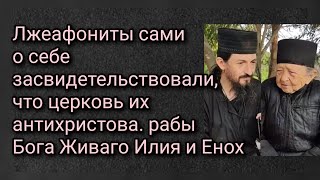 Лжеафониты сами о себе засвидетельствовали, что церковь их антихристова. рабы Бога Живаго Илия и Енох